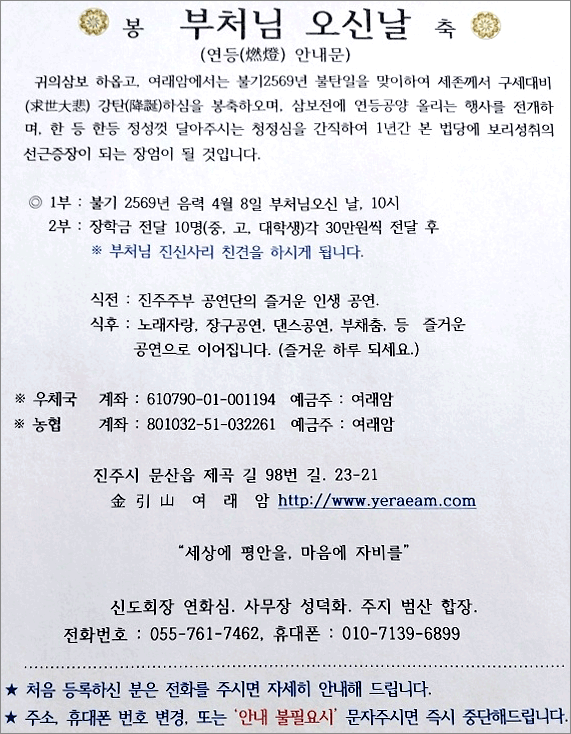 봉 부처님 오신날 축

(연등(燃燈) 안내문)

귀의삼보 하옵고, 여래암에서는 불기2569년 불탄일을 맞이하여 세존께서 구세대비(求世大悲) 강탄(降誕)하심을 봉축하오며, 삼보전에 연등공양 올리는 행사를 전개하며, 한 등 한등 정성껏 달아주시는 청정심을 간직하여 1년간 본 법당에 보리성취의 선근증장이 되는 장엄이 될 것입니다.

◎ 1부 : 불기 2569년 음력 4월 8일 부처님오신 날, 10시
2부 : 장학금 전달 10명(중, 고, 대학생)각 30만원씩 전달 후
※ 부처님 진신사리 친견을 하시게 됩니다.

식전 : 진주주부 공연단의 즐거운 인생 공연.
식후 : 노래자랑, 장구공연, 댄스공연, 부채춤, 등 즐거운 공연으로 이어집니다. (즐거운 하루 되세요.)

※ 우체국 계좌 : 610790-01-001194 예금주 : 여래암
※ 농협 계좌 : 801032-51-032261 예금주 : 여래암

진주시 문산읍 제곡 길 98번 길. 23-21
金 引 山 여 래 암 http://www.yeraeam.com

"세상에 평안을, 마음에 자비를"

신도회장 연화심. 사무장 성덕화. 주지 범산 합장.
전화번호 : 055-761-7462, 휴대폰 : 010-7139-6899

★ 처음 등록하신 분은 전화를 주시면 자세히 안내해 드립니다.
★ 주소, 휴대폰 번호 변경, 또는 '안내 불필요시' 문자주시면 즉시 중단해드립니다.